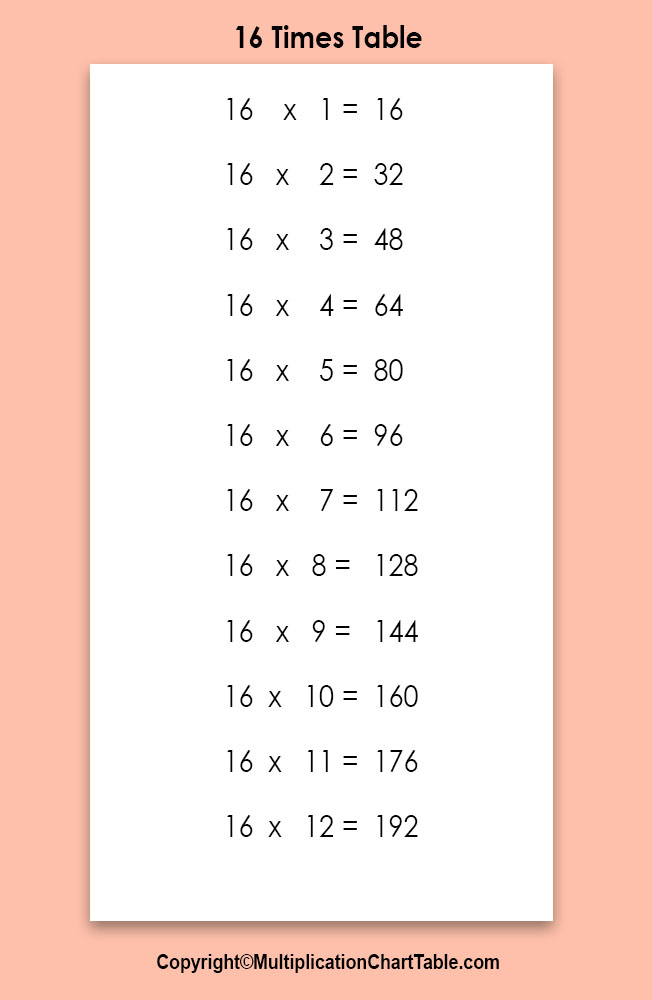 16 Times Table

16 x 1 = 16

16 x 2 = 32

16 x 3 = 48

16 x 4 = 64

16 x 5 = 80

16 x 6 = 96

16 x 7 = 112

16 x 8 = 128

16 x 9 = 144

16 x 10 = 160

16 x 11 = 176

16 x 12 = 192

Copyright©MultiplicationChartTable.com